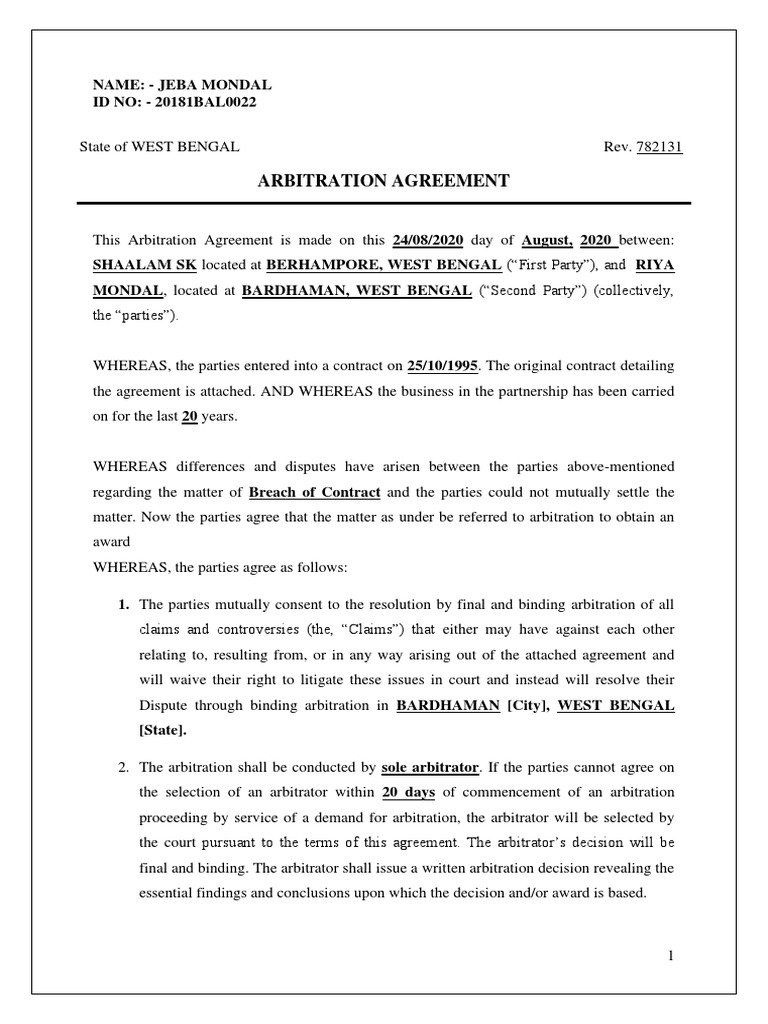 NAME: - JEBA MONDAL
ID NO: - 20181BAL0022

State of WEST BENGAL Rev. 782131

ARBITRATION AGREEMENT

This Arbitration Agreement is made on this 24/08/2020 day of August, 2020 between: SHAALAM SK located at BERHAMPORE, WEST BENGAL ("First Party"), and RIYA MONDAL, located at BARDHAMAN, WEST BENGAL ("Second Party") (collectively, the "parties").

WHEREAS, the parties entered into a contract on 25/10/1995. The original contract detailing the agreement is attached. AND WHEREAS the business in the partnership has been carried on for the last 20 years.

WHEREAS differences and disputes have arisen between the parties above-mentioned regarding the matter of Breach of Contract and the parties could not mutually settle the matter. Now the parties agree that the matter as under be referred to arbitration to obtain an award
WHEREAS, the parties agree as follows:

1. The parties mutually consent to the resolution by final and binding arbitration of all claims and controversies (the, "Claims") that either may have against each other relating to, resulting from, or in any way arising out of the attached agreement and will waive their right to litigate these issues in court and instead will resolve their Dispute through binding arbitration in BARDHAMAN [City], WEST BENGAL [State].

2. The arbitration shall be conducted by sole arbitrator. If the parties cannot agree on the selection of an arbitrator within 20 days of commencement of an arbitration proceeding by service of a demand for arbitration, the arbitrator will be selected by the court pursuant to the terms of this agreement. The arbitrator's decision will be final and binding. The arbitrator shall issue a written arbitration decision revealing the essential findings and conclusions upon which the decision and/or award is based.

1